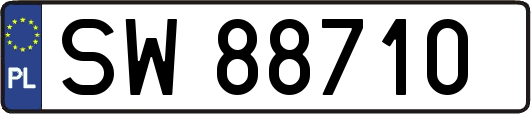 PL
SW 88710